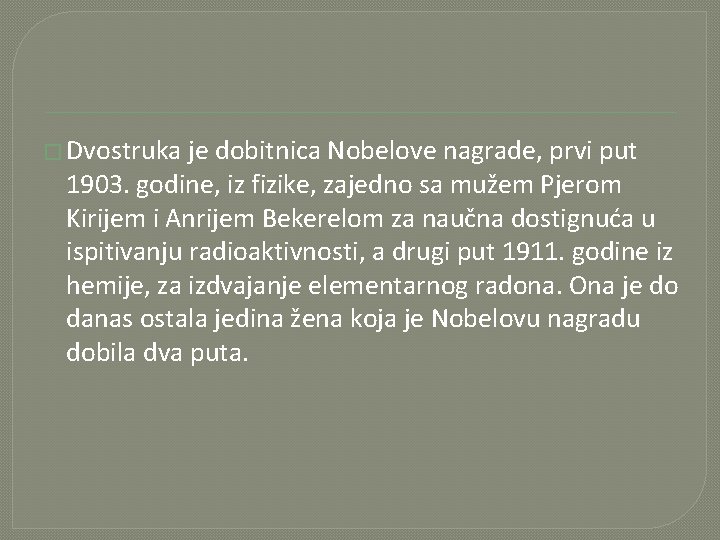 Dvostruka je dobitnica Nobelove nagrade, prvi put 1903. godine, iz fizike, zajedno sa mužem Pjerom Kirijem i Anrijem Bekerelom za naučna dostignuća u ispitivanju radioaktivnosti, a drugi put 1911. godine iz hemije, za izdvajanje elementarnog radona. Ona je do danas ostala jedina žena koja je Nobelovu nagradu dobila dva puta.